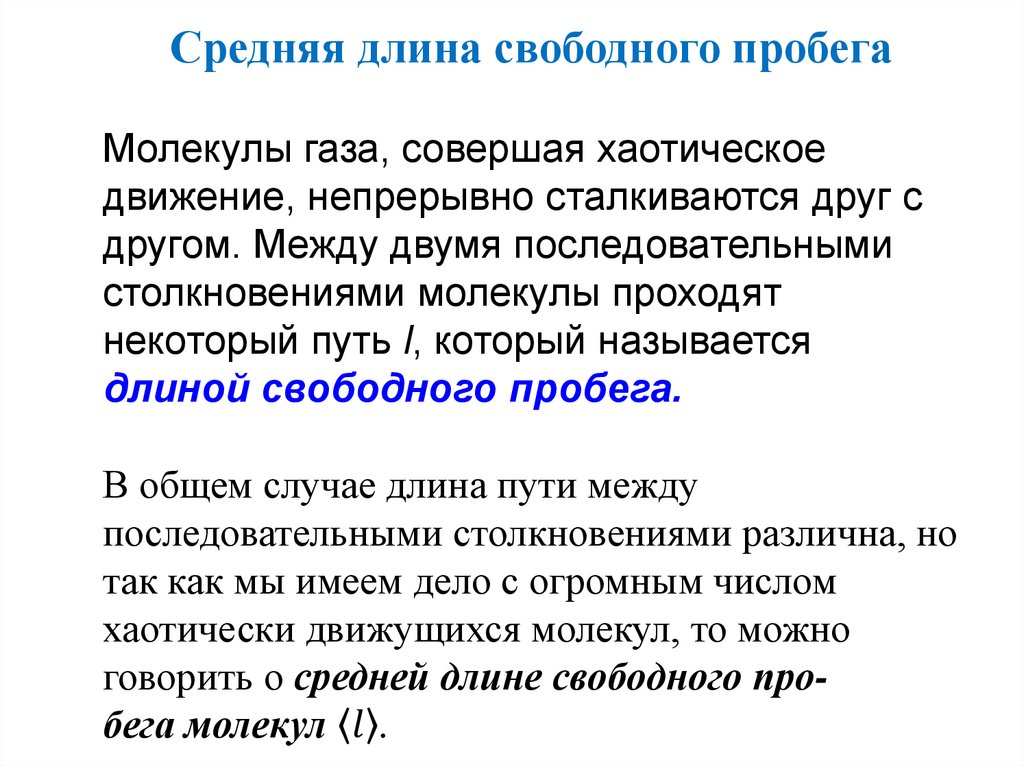 Средняя длина свободного пробега

Молекулы газа, совершая хаотическое движение, непрерывно сталкиваются друг с другом. Между двумя последовательными столкновениями молекулы проходят некоторый путь $l$, который называется длиной свободного пробега.

В общем случае длина пути между последовательными столкновениями различна, но так как мы имеем дело с огромным числом хаотически движущихся молекул, то можно говорить о средней длине свободного пробега молекул $\langle l \rangle$.